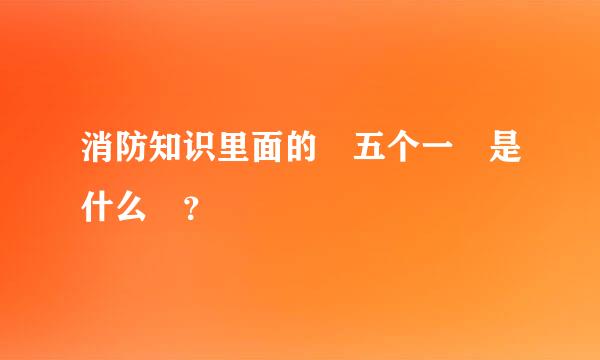 消防知识里面的 五个一 是什么 ？